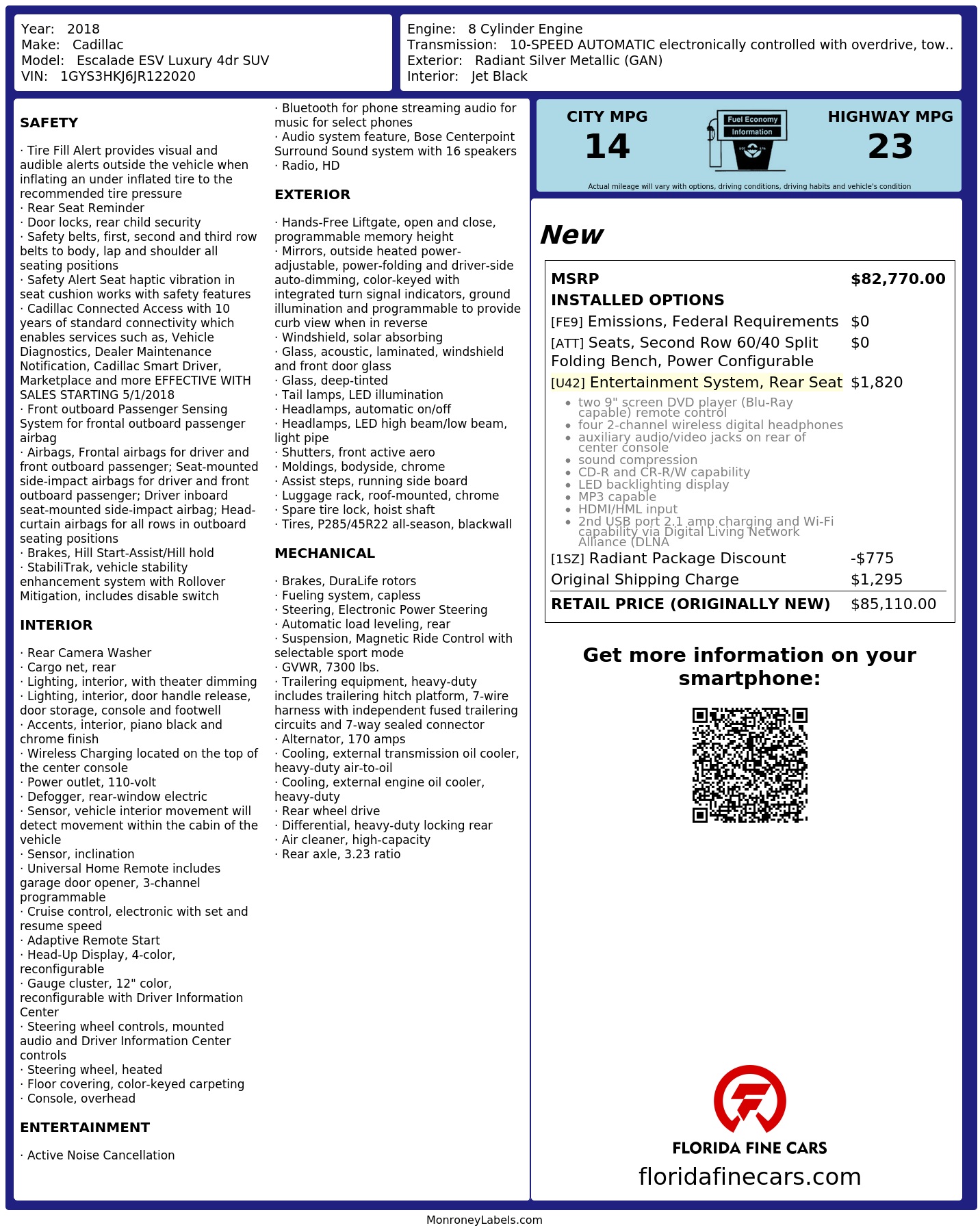 Year: 2018
Make: Cadillac
Model: Escalade ESV Luxury 4dr SUV
VIN: 1GYS3HKJ6JR122020

Engine: 8 Cylinder Engine
Transmission: 10-SPEED AUTOMATIC electronically controlled with overdrive, tow..
Exterior: Radiant Silver Metallic (GAN)
Interior: Jet Black

SAFETY

· Tire Fill Alert provides visual and audible alerts outside the vehicle when inflating an under inflated tire to the recommended tire pressure
· Rear Seat Reminder
· Door locks, rear child security
· Safety belts, first, second and third row belts to body, lap and shoulder all seating positions
· Safety Alert Seat haptic vibration in seat cushion works with safety features
· Cadillac Connected Access with 10 years of standard connectivity which enables services such as, Vehicle Diagnostics, Dealer Maintenance Notification, Cadillac Smart Driver, Marketplace and more EFFECTIVE WITH SALES STARTING 5/1/2018
· Front outboard Passenger Sensing System for frontal outboard passenger airbag
· Airbags, Frontal airbags for driver and front outboard passenger; Seat-mounted side-impact airbags for driver and front outboard passenger; Driver inboard seat-mounted side-impact airbag; Head-curtain airbags for all rows in outboard seating positions
· Brakes, Hill Start-Assist/Hill hold
· StabiliTrak, vehicle stability enhancement system with Rollover Mitigation, includes disable switch

INTERIOR

· Rear Camera Washer
· Cargo net, rear
· Lighting, interior, with theater dimming
· Lighting, interior, door handle release, door storage, console and footwell
· Accents, interior, piano black and chrome finish
· Wireless Charging located on the top of the center console
· Power outlet, 110-volt
· Defogger, rear-window electric
· Sensor, vehicle interior movement will detect movement within the cabin of the vehicle
· Sensor, inclination
· Universal Home Remote includes garage door opener, 3-channel programmable
· Cruise control, electronic with set and resume speed
· Adaptive Remote Start
· Head-Up Display, 4-color, reconfigurable
· Gauge cluster, 12" color, reconfigurable with Driver Information Center
· Steering wheel controls, mounted audio and Driver Information Center controls
· Steering wheel, heated
· Floor covering, color-keyed carpeting
· Console, overhead

ENTERTAINMENT

· Active Noise Cancellation
· Bluetooth for phone streaming audio for music for select phones
· Audio system feature, Bose Centerpoint Surround Sound system with 16 speakers
· Radio, HD

EXTERIOR

· Hands-Free Liftgate, open and close, programmable memory height
· Mirrors, outside heated power-adjustable, power-folding and driver-side auto-dimming, color-keyed with integrated turn signal indicators, ground illumination and programmable to provide curb view when in reverse
· Windshield, solar absorbing
· Glass, acoustic, laminated, windshield and front door glass
· Glass, deep-tinted
· Tail lamps, LED illumination
· Headlamps, automatic on/off
· Headlamps, LED high beam/low beam, light pipe
· Shutters, front active aero
· Moldings, bodyside, chrome
· Assist steps, running side board
· Luggage rack, roof-mounted, chrome
· Spare tire lock, hoist shaft
· Tires, P285/45R22 all-season, blackwall

MECHANICAL

· Brakes, DuraLife rotors
· Fueling system, capless
· Steering, Electronic Power Steering
· Automatic load leveling, rear
· Suspension, Magnetic Ride Control with selectable sport mode
· GVWR, 7300 lbs.
· Trailering equipment, heavy-duty includes trailering hitch platform, 7-wire harness with independent fused trailering circuits and 7-way sealed connector
· Alternator, 170 amps
· Cooling, external transmission oil cooler, heavy-duty air-to-oil
· Cooling, external engine oil cooler, heavy-duty
· Rear wheel drive
· Differential, heavy-duty locking rear
· Air cleaner, high-capacity
· Rear axle, 3.23 ratio

CITY MPG
14
Fuel Economy Information
HIGHWAY MPG
23
Actual mileage will vary with options, driving conditions, driving habits and vehicle's condition

New

| MSRP | $82,770.00 |
|---|---|
| INSTALLED OPTIONS | |
| [FE9] Emissions, Federal Requirements | $0 |
| [ATT] Seats, Second Row 60/40 Split Folding Bench, Power Configurable | $0 |
| [U42] Entertainment System, Rear Seat | $1,820 |
| • two 9" screen DVD player (Blu-Ray capable) remote control • four 2-channel wireless digital headphones • auxiliary audio/video jacks on rear of center console • sound compression • CD-R and CR-R/W capability • LED backlighting display • MP3 capable • HDMI/HML input • 2nd USB port 2.1 amp charging and Wi-Fi capability via Digital Living Network Alliance (DLNA | |
| [1SZ] Radiant Package Discount | -$775 |
| Original Shipping Charge | $1,295 |
| RETAIL PRICE (ORIGINALLY NEW) | $85,110.00 |

Get more information on your smartphone:

FLORIDA FINE CARS
floridafinecars.com

MonroneyLabels.com